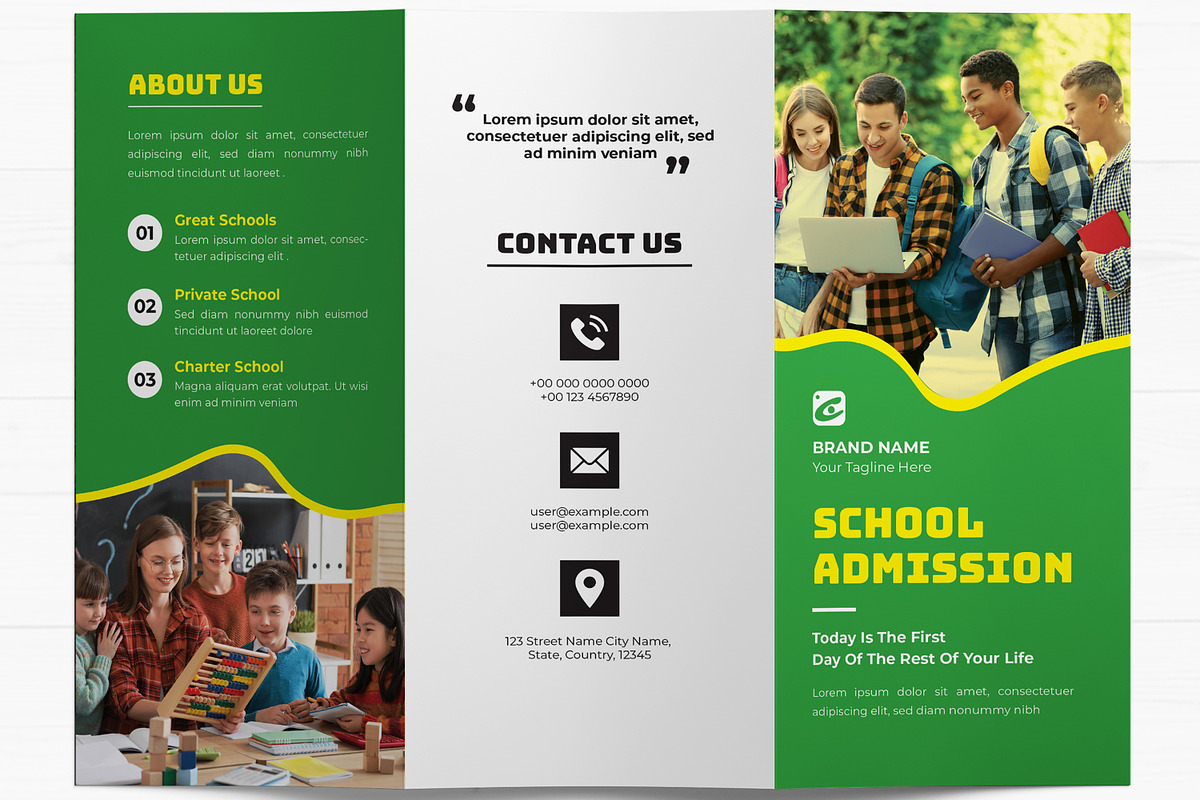 ABOUT US

Lorem ipsum dolor sit amet, consectetuer adipiscing elit, sed diam nonummy nibh euismod tincidunt ut laoreet .

01 Great Schools
Lorem ipsum dolor sit amet, consectetuer adipiscing elit .

02 Private School
Sed diam nonummy nibh euismod tincidunt ut laoreet dolore

03 Charter School
Magna aliquam erat volutpat. Ut wisi enim ad minim veniam

“ Lorem ipsum dolor sit amet, consectetuer adipiscing elit, sed ad minim veniam ”

CONTACT US

+00 000 0000 0000
+00 123 4567890

user@example.com
user@example.com

123 Street Name City Name, State, Country, 12345

BRAND NAME
Your Tagline Here

SCHOOL ADMISSION

Today Is The First Day Of The Rest Of Your Life

Lorem ipsum dolor sit amet, consectetuer adipiscing elit, sed diam nonummy nibh